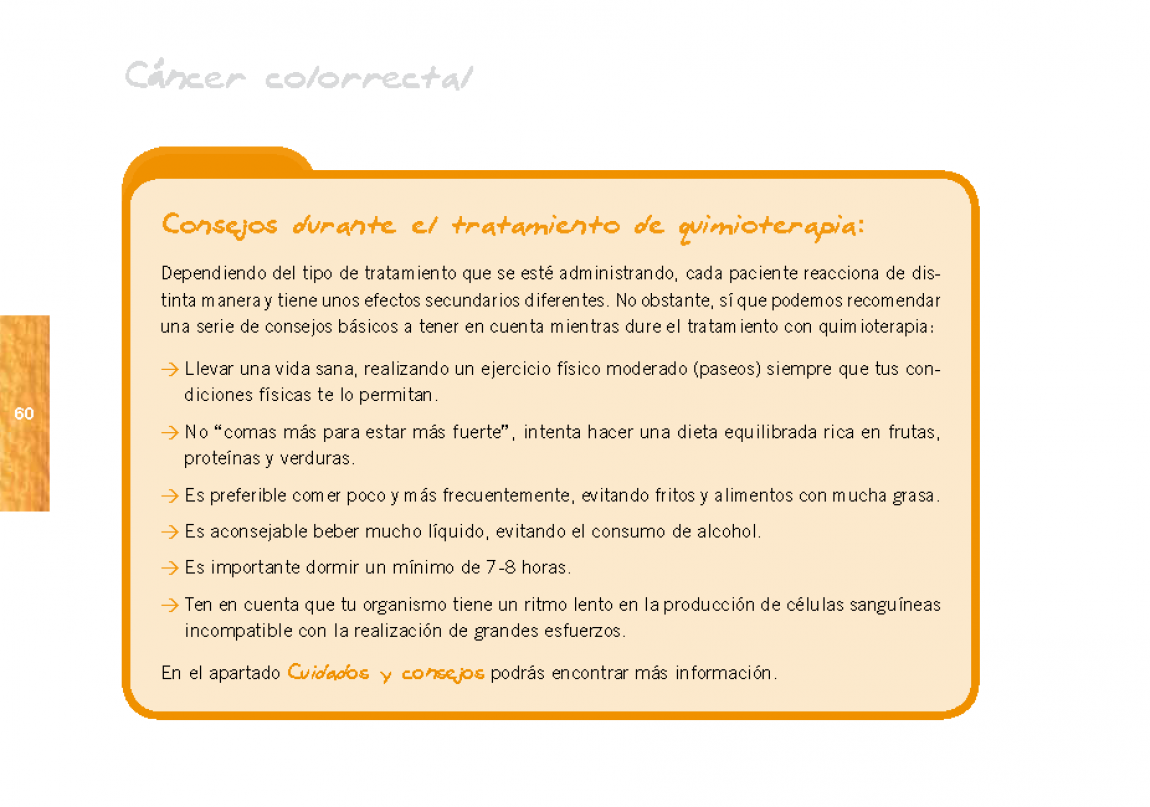 Cáncer colorrectal

60

Consejos durante el tratamiento de quimioterapia:

Dependiendo del tipo de tratamiento que se esté administrando, cada paciente reacciona de distinta manera y tiene unos efectos secundarios diferentes. No obstante, sí que podemos recomendar una serie de consejos básicos a tener en cuenta mientras dure el tratamiento con quimioterapia:

→ Llevar una vida sana, realizando un ejercicio físico moderado (paseos) siempre que tus condiciones físicas te lo permitan.

→ No "comas más para estar más fuerte", intenta hacer una dieta equilibrada rica en frutas, proteínas y verduras.

→ Es preferible comer poco y más frecuentemente, evitando fritos y alimentos con mucha grasa.

→ Es aconsejable beber mucho líquido, evitando el consumo de alcohol.

→ Es importante dormir un mínimo de 7-8 horas.

→ Ten en cuenta que tu organismo tiene un ritmo lento en la producción de células sanguíneas incompatible con la realización de grandes esfuerzos.

En el apartado Cuidados y consejos podrás encontrar más información.